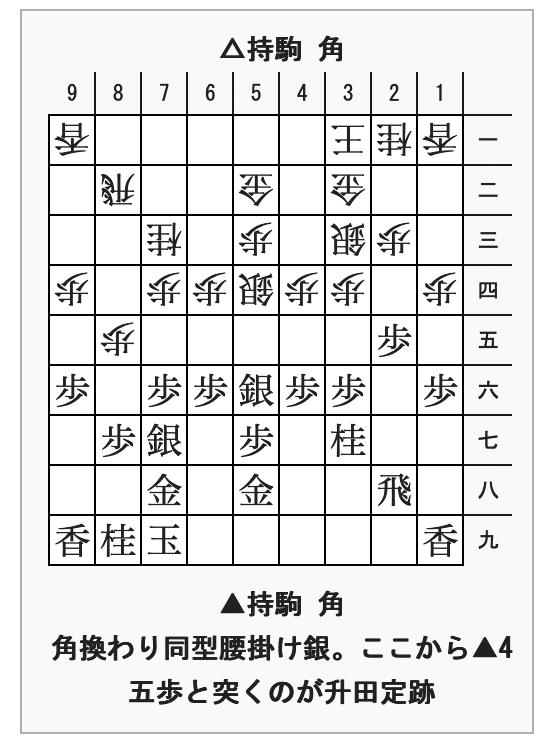 △持駒 角

| 9 | 8 | 7 | 6 | 5 | 4 | 3 | 2 | 1 | |
|---|---|---|---|---|---|---|---|---|---|
| 香 | | | | | | 王 | 桂 | 香 | 一 |
| | 飛 | | | 金 | | 金 | | | 二 |
| | | 桂 | | 歩 | | 銀 | 歩 | | 三 |
| 歩 | | 歩 | 歩 | 銀 | 歩 | 歩 | | 歩 | 四 |
| | 歩 | | | | | | 歩 | | 五 |
| 歩 | | 歩 | 歩 | 銀 | 歩 | 歩 | | 歩 | 六 |
| | 歩 | 銀 | | 歩 | | 桂 | | | 七 |
| | | 金 | | 金 | | | 飛 | | 八 |
| 香 | 桂 | 玉 | | | | | | 香 | 九 |

▲持駒 角

角換わり同型腰掛け銀。ここから▲4五歩と突くのが升田定跡